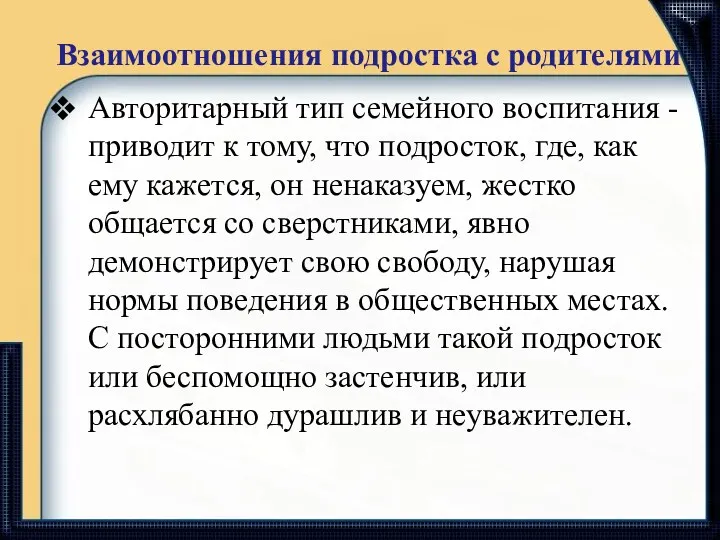 Взаимоотношения подростка с родителями

❖ Авторитарный тип семейного воспитания - приводит к тому, что подросток, где, как ему кажется, он ненаказуем, жестко общается со сверстниками, явно демонстрирует свою свободу, нарушая нормы поведения в общественных местах. С посторонними людьми такой подросток или беспомощно застенчив, или расхлябанно дурашлив и неуважителен.